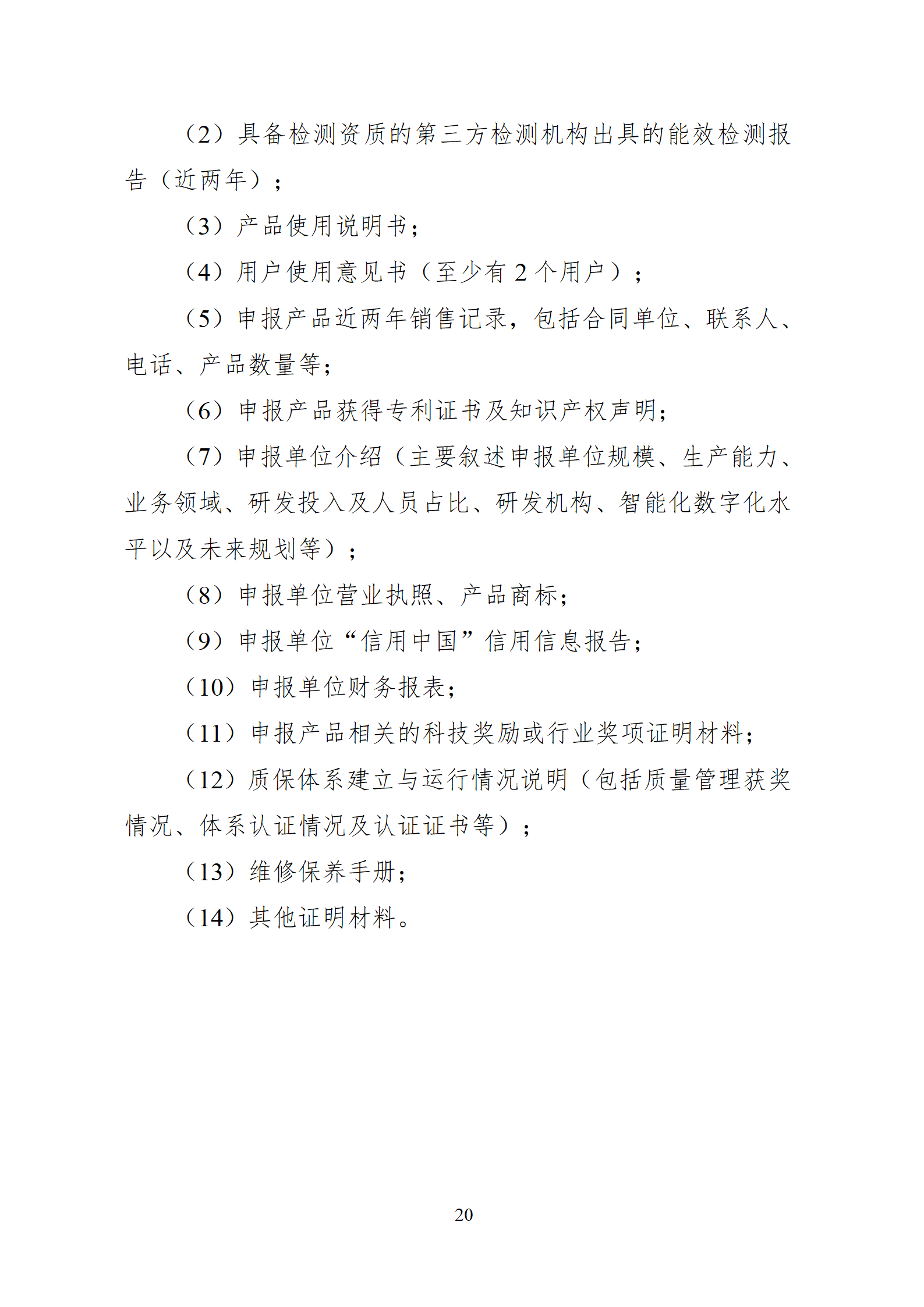 （2）具备检测资质的第三方检测机构出具的能效检测报告（近两年）；

（3）产品使用说明书；

（4）用户使用意见书（至少有 2 个用户）；

（5）申报产品近两年销售记录，包括合同单位、联系人、电话、产品数量等；

（6）申报产品获得专利证书及知识产权声明；

（7）申报单位介绍（主要叙述申报单位规模、生产能力、业务领域、研发投入及人员占比、研发机构、智能化数字化水平以及未来规划等）；

（8）申报单位营业执照、产品商标；

（9）申报单位“信用中国”信用信息报告；

（10）申报单位财务报表；

（11）申报产品相关的科技奖励或行业奖项证明材料；

（12）质保体系建立与运行情况说明（包括质量管理获奖情况、体系认证情况及认证证书等）；

（13）维修保养手册；

（14）其他证明材料。

20